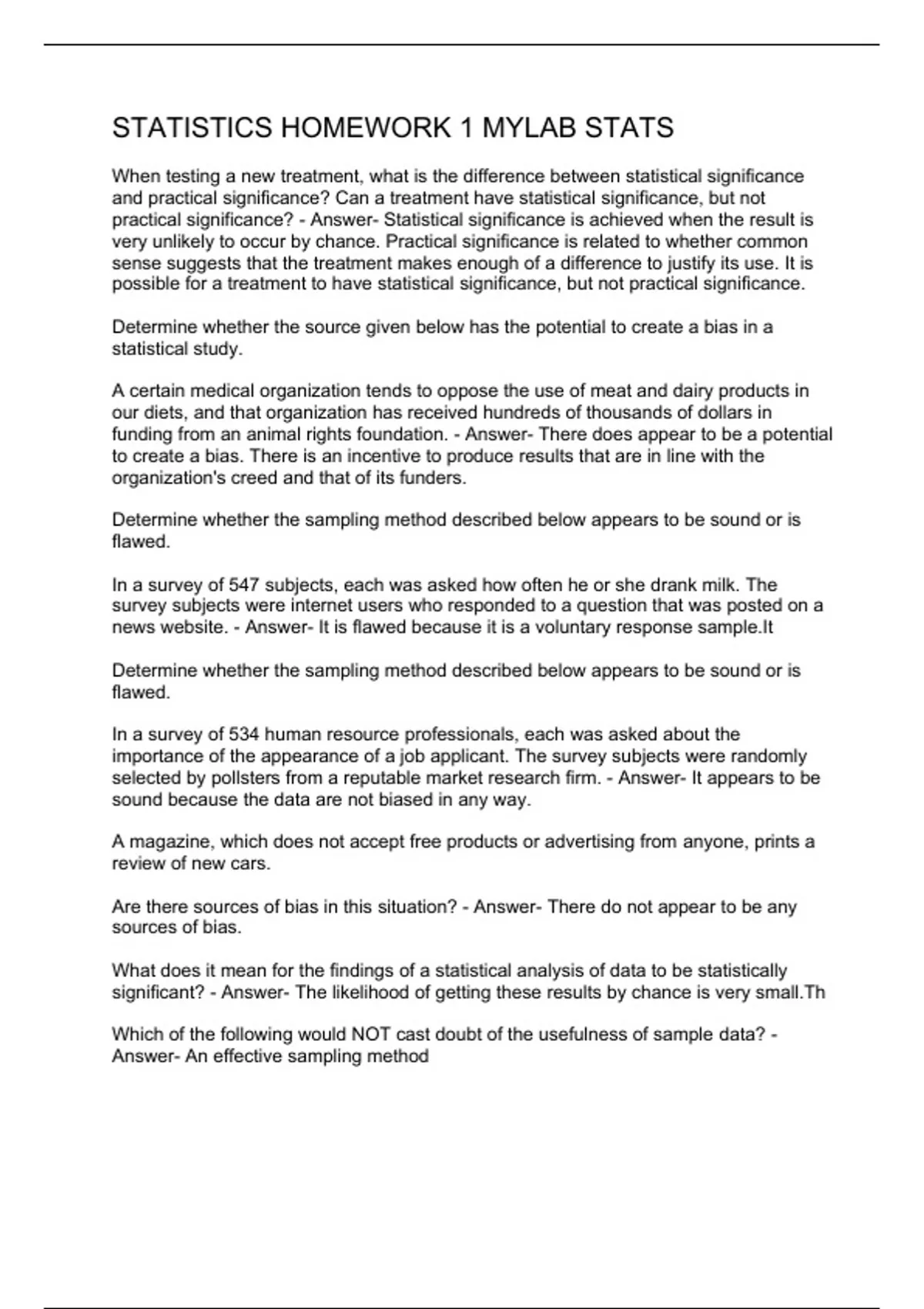 STATISTICS HOMEWORK 1 MYLAB STATS

When testing a new treatment, what is the difference between statistical significance and practical significance? Can a treatment have statistical significance, but not practical significance? - Answer- Statistical significance is achieved when the result is very unlikely to occur by chance. Practical significance is related to whether common sense suggests that the treatment makes enough of a difference to justify its use. It is possible for a treatment to have statistical significance, but not practical significance.

Determine whether the source given below has the potential to create a bias in a statistical study.

A certain medical organization tends to oppose the use of meat and dairy products in our diets, and that organization has received hundreds of thousands of dollars in funding from an animal rights foundation. - Answer- There does appear to be a potential to create a bias. There is an incentive to produce results that are in line with the organization's creed and that of its funders.

Determine whether the sampling method described below appears to be sound or is flawed.

In a survey of 547 subjects, each was asked how often he or she drank milk. The survey subjects were internet users who responded to a question that was posted on a news website. - Answer- It is flawed because it is a voluntary response sample.It

Determine whether the sampling method described below appears to be sound or is flawed.

In a survey of 534 human resource professionals, each was asked about the importance of the appearance of a job applicant. The survey subjects were randomly selected by pollsters from a reputable market research firm. - Answer- It appears to be sound because the data are not biased in any way.

A magazine, which does not accept free products or advertising from anyone, prints a review of new cars.

Are there sources of bias in this situation? - Answer- There do not appear to be any sources of bias.

What does it mean for the findings of a statistical analysis of data to be statistically significant? - Answer- The likelihood of getting these results by chance is very small.Th

Which of the following would NOT cast doubt of the usefulness of sample data? - Answer- An effective sampling method